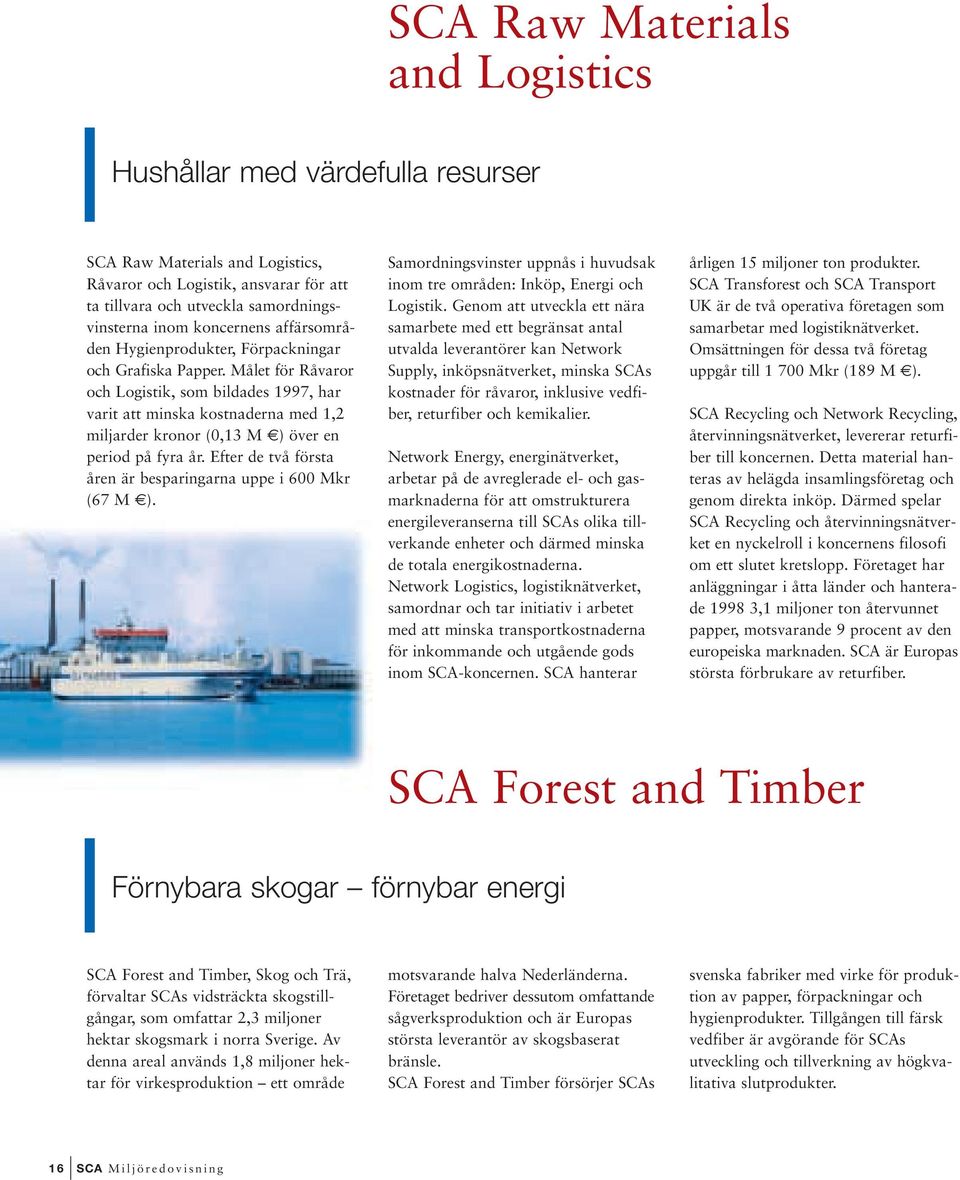 SCA Raw Materials and Logistics

Hushållar med värdefulla resurser

SCA Raw Materials and Logistics, Råvaror och Logistik, ansvarar för att ta tillvara och utveckla samordningsvinsterna inom koncernens affärsområden Hygienprodukter, Förpackningar och Grafiska Papper. Målet för Råvaror och Logistik, som bildades 1997, har varit att minska kostnaderna med 1,2 miljarder kronor (0,13 M €) över en period på fyra år. Efter de två första åren är besparingarna uppe i 600 Mkr (67 M €).

Samordningsvinster uppnås i huvudsak inom tre områden: Inköp, Energi och Logistik. Genom att utveckla ett nära samarbete med ett begränsat antal utvalda leverantörer kan Network Supply, inköpsnätverket, minska SCAs kostnader för råvaror, inklusive vedfiber, returfiber och kemikalier.

Network Energy, energinätverket, arbetar på de avreglerade el- och gasmarknaderna för att omstrukturera energileveranserna till SCAs olika tillverkande enheter och därmed minska de totala energikostnaderna. Network Logistics, logistiknätverket, samordnar och tar initiativ i arbetet med att minska transportkostnaderna för inkommande och utgående gods inom SCA-koncernen. SCA hanterar

årligen 15 miljoner ton produkter. SCA Transforest och SCA Transport UK är de två operativa företagen som samarbetar med logistiknätverket. Omsättningen för dessa två företag uppgår till 1 700 Mkr (189 M €).

SCA Recycling och Network Recycling, återvinningsnätverket, levererar returfiber till koncernen. Detta material hanteras av helägda insamlingsföretag och genom direkta inköp. Därmed spelar SCA Recycling och återvinningsnätverket en nyckelroll i koncernens filosofi om ett slutet kretslopp. Företaget har anläggningar i åtta länder och hanterade 1998 3,1 miljoner ton återvunnet papper, motsvarande 9 procent av den europeiska marknaden. SCA är Europas största förbrukare av returfiber.

SCA Forest and Timber

Förnybara skogar – förnybar energi

SCA Forest and Timber, Skog och Trä, förvaltar SCAs vidsträckta skogstillgångar, som omfattar 2,3 miljoner hektar skogsmark i norra Sverige. Av denna areal används 1,8 miljoner hektar för virkesproduktion – ett område

motsvarande halva Nederländerna. Företaget bedriver dessutom omfattande sågverksproduktion och är Europas största leverantör av skogsbaserat bränsle.
SCA Forest and Timber försörjer SCAs

svenska fabriker med virke för produktion av papper, förpackningar och hygienprodukter. Tillgången till färsk vedfiber är avgörande för SCAs utveckling och tillverkning av högkvalitativa slutprodukter.

16 SCA Miljöredovisning